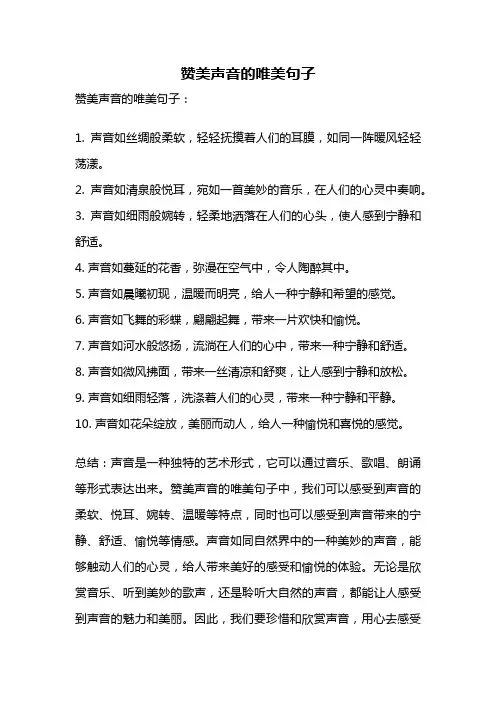 赞美声音的唯美句子

赞美声音的唯美句子：

1. 声音如丝绸般柔软，轻轻抚摸着人们的耳膜，如同一阵暖风轻轻荡漾。

2. 声音如清泉般悦耳，宛如一首美妙的音乐，在人们的心灵中奏响。

3. 声音如细雨般婉转，轻柔地洒落在人们的心头，使人感到宁静和舒适。

4. 声音如蔓延的花香，弥漫在空气中，令人陶醉其中。

5. 声音如晨曦初现，温暖而明亮，给人一种宁静和希望的感觉。

6. 声音如飞舞的彩蝶，翩翩起舞，带来一片欢快和愉悦。

7. 声音如河水般悠扬，流淌在人们的心中，带来一种宁静和舒适。

8. 声音如微风拂面，带来一丝清凉和舒爽，让人感到宁静和放松。

9. 声音如细雨轻落，洗涤着人们的心灵，带来一种宁静和平静。

10. 声音如花朵绽放，美丽而动人，给人一种愉悦和喜悦的感觉。

总结：声音是一种独特的艺术形式，它可以通过音乐、歌唱、朗诵等形式表达出来。赞美声音的唯美句子中，我们可以感受到声音的柔软、悦耳、婉转、温暖等特点，同时也可以感受到声音带来的宁静、舒适、愉悦等情感。声音如同自然界中的一种美妙的声音，能够触动人们的心灵，给人带来美好的感受和愉悦的体验。无论是欣赏音乐、听到美妙的歌声，还是聆听大自然的声音，都能让人感受到声音的魅力和美丽。因此，我们要珍惜和欣赏声音，用心去感受